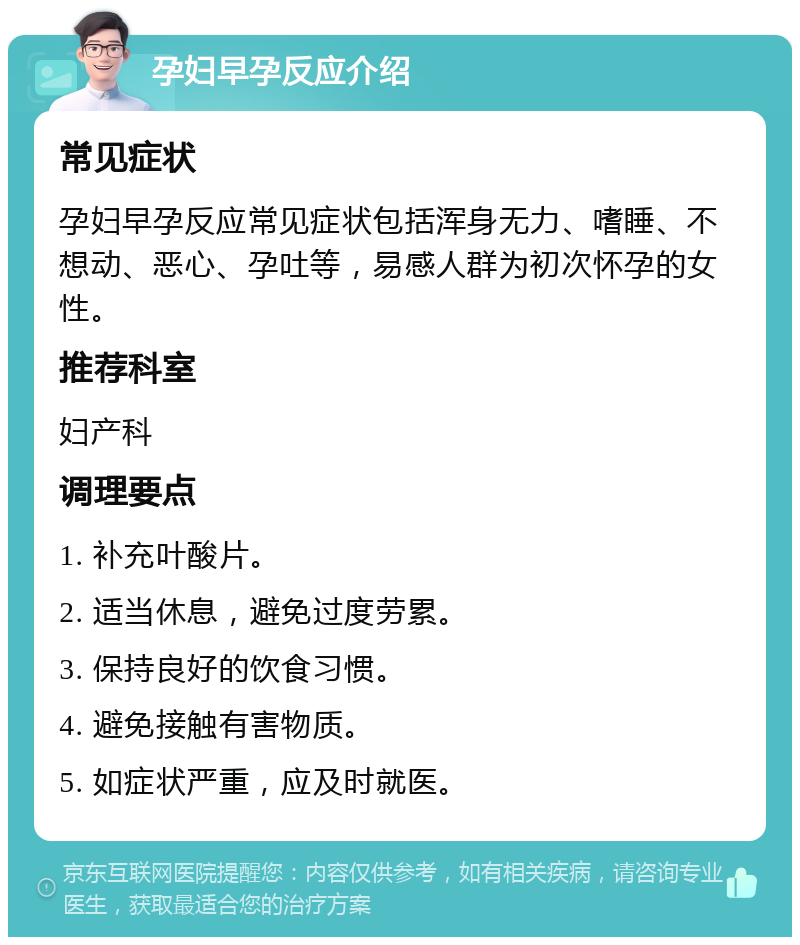 孕妇早孕反应介绍

常见症状

孕妇早孕反应常见症状包括浑身无力、嗜睡、不想动、恶心、孕吐等，易感人群为初次怀孕的女性。

推荐科室

妇产科

调理要点

1. 补充叶酸片。

2. 适当休息，避免过度劳累。

3. 保持良好的饮食习惯。

4. 避免接触有害物质。

5. 如症状严重，应及时就医。

京东互联网医院提醒您：内容仅供参考，如有相关疾病，请咨询专业医生，获取最适合您的治疗方案